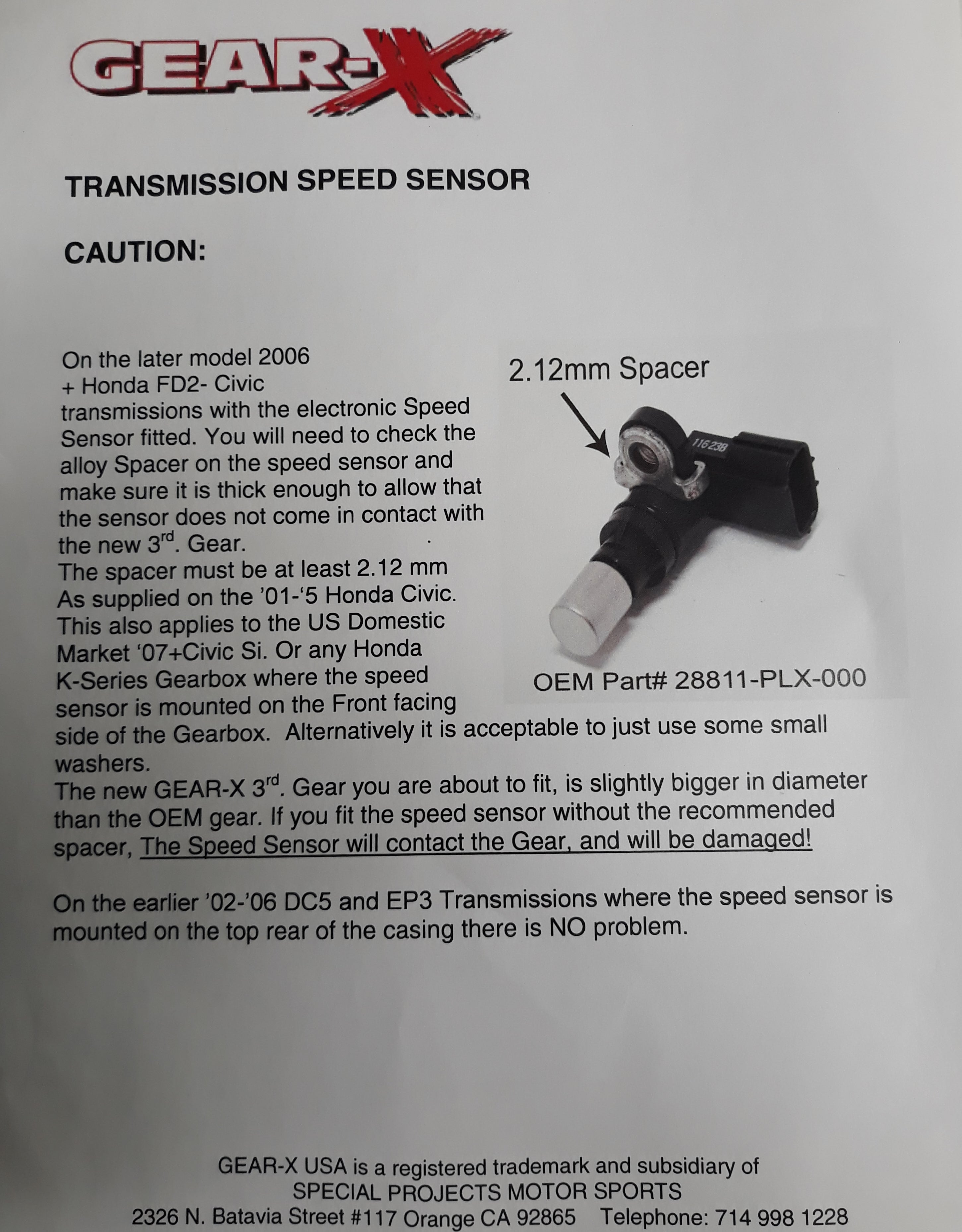 GEAR-X

TRANSMISSION SPEED SENSOR

CAUTION:

On the later model 2006 + Honda FD2- Civic transmissions with the electronic Speed Sensor fitted. You will need to check the alloy Spacer on the speed sensor and make sure it is thick enough to allow that the sensor does not come in contact with the new 3$^{rd}$. Gear.
The spacer must be at least 2.12 mm As supplied on the '01-'5 Honda Civic. This also applies to the US Domestic Market '07+Civic Si. Or any Honda K-Series Gearbox where the speed sensor is mounted on the Front facing side of the Gearbox. Alternatively it is acceptable to just use some small washers.
The new GEAR-X 3$^{rd}$. Gear you are about to fit, is slightly bigger in diameter than the OEM gear. If you fit the speed sensor without the recommended spacer, The Speed Sensor will contact the Gear, and will be damaged!

2.12mm Spacer

116238

OEM Part# 28811-PLX-000

On the earlier '02-'06 DC5 and EP3 Transmissions where the speed sensor is mounted on the top rear of the casing there is NO problem.

GEAR-X USA is a registered trademark and subsidiary of
SPECIAL PROJECTS MOTOR SPORTS
2326 N. Batavia Street #117 Orange CA 92865 Telephone: 714 998 1228